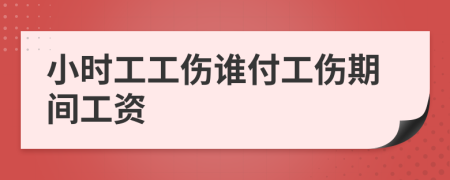 小时工工伤谁付工伤期间工资